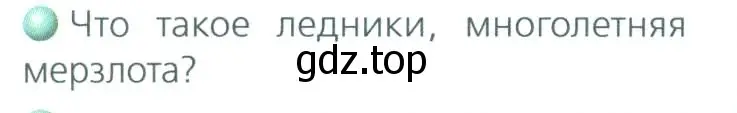 Что такое ледники, многолетняя мерзлота?

gdz.top